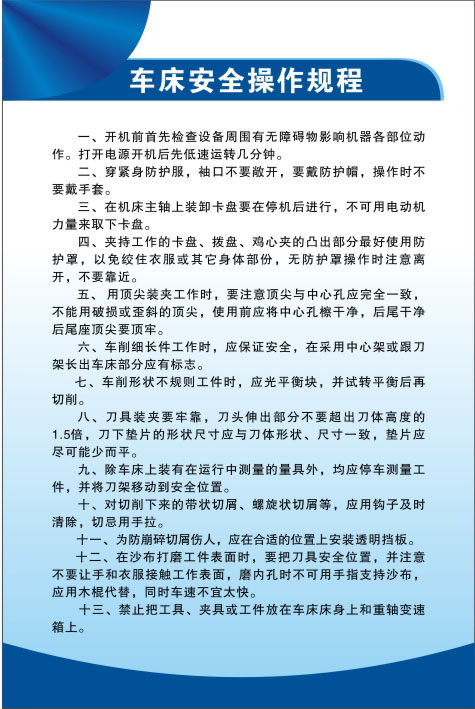 车床安全操作规程

一、开机前首先检查设备周围有无障碍物影响机器各部位动作。打开电源开机后先低速运转几分钟。

二、穿紧身防护服，袖口不要敞开，要戴防护帽，操作时不要戴手套。

三、在机床主轴上装卸卡盘要在停机后进行，不可用电动机力量来取下卡盘。

四、夹持工作的卡盘、拨盘、鸡心夹的凸出部分最好使用防护罩，以免绞住衣服或其它身体部份，无防护罩操作时注意离开，不要靠近。

五、用顶尖装夹工作时，要注意顶尖与中心孔应完全一致，不能用破损或歪斜的顶尖，使用前应将中心孔檫干净，后尾干净后尾座顶尖要顶牢。

六、车削细长件工作时，应保证安全，在采用中心架或跟刀架长出车床部分应有标志。

七、车削形状不规则工件时，应光平衡块，并试转平衡后再切削。

八、刀具装夹要牢靠，刀头伸出部分不要超出刀体高度的1.5倍，刀下垫片的形状尺寸应与刀体形状、尺寸一致，垫片应尽可能少而平。

九、除车床上装有在运行中测量的量具外，均应停车测量工件，并将刀架移动到安全位置。

十、对切削下来的带状切屑、螺旋状切屑等，应用钩子及时清除，切忌用手拉。

十一、为防崩碎切屑伤人，应在合适的位置上安装透明挡板。

十二、在沙布打磨工件表面时，要把刀具安全位置，并注意不要让手和衣服接触工作表面，磨内孔时不可用手指支持沙布，应用木棍代替，同时车速不宜太快。

十三、禁止把工具、夹具或工件放在车床床身上和重轴变速箱上。